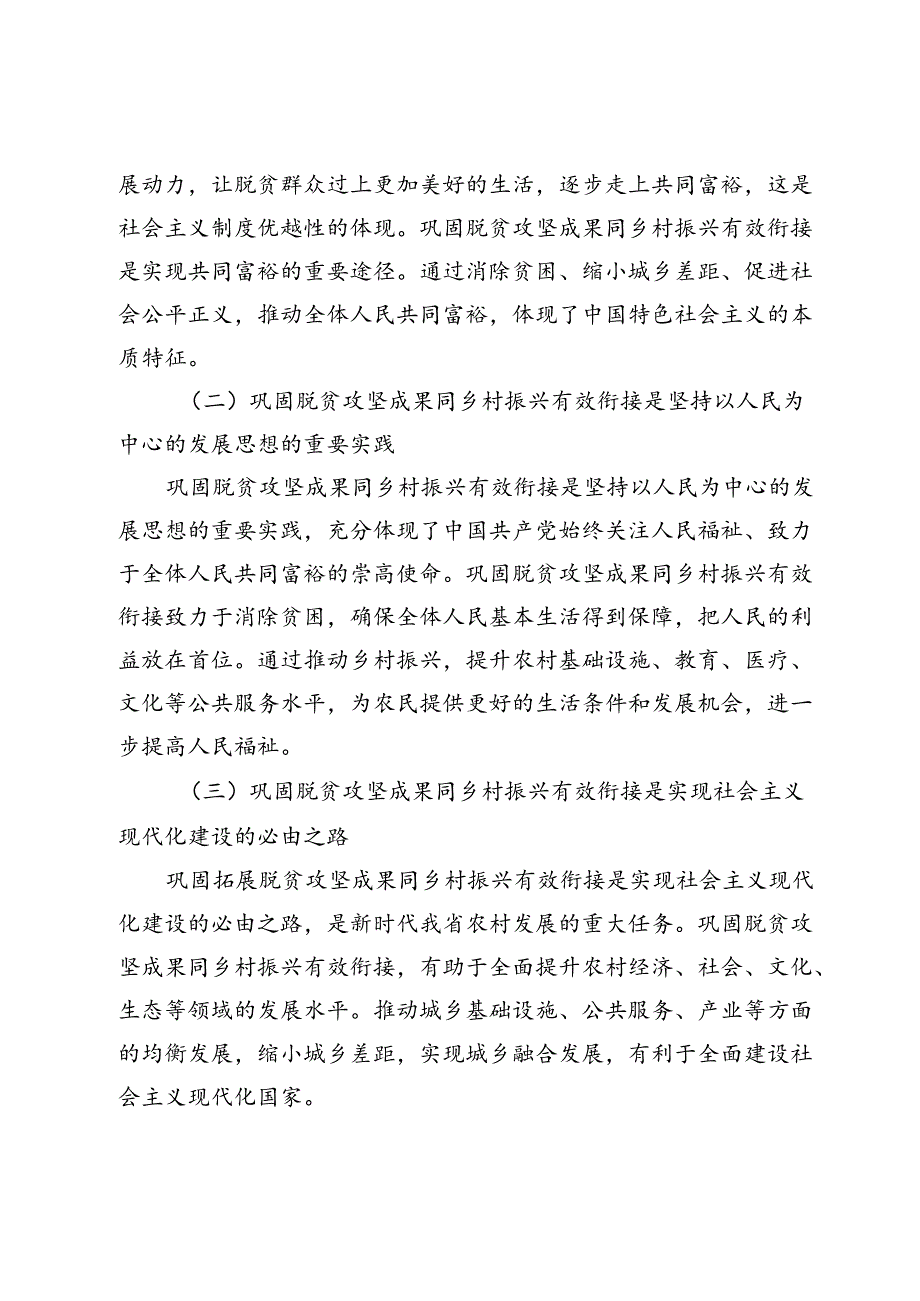 展动力，让脱贫群众过上更加美好的生活，逐步走上共同富裕，这是社会主义制度优越性的体现。巩固脱贫攻坚成果同乡村振兴有效衔接是实现共同富裕的重要途径。通过消除贫困、缩小城乡差距、促进社会公平正义，推动全体人民共同富裕，体现了中国特色社会主义的本质特征。

（二）巩固脱贫攻坚成果同乡村振兴有效衔接是坚持以人民为中心的发展思想的重要实践

巩固脱贫攻坚成果同乡村振兴有效衔接是坚持以人民为中心的发展思想的重要实践，充分体现了中国共产党始终关注人民福祉、致力于全体人民共同富裕的崇高使命。巩固脱贫攻坚成果同乡村振兴有效衔接致力于消除贫困，确保全体人民基本生活得到保障，把人民的利益放在首位。通过推动乡村振兴，提升农村基础设施、教育、医疗、文化等公共服务水平，为农民提供更好的生活条件和发展机会，进一步提高人民福祉。

（三）巩固脱贫攻坚成果同乡村振兴有效衔接是实现社会主义现代化建设的必由之路

巩固拓展脱贫攻坚成果同乡村振兴有效衔接是实现社会主义现代化建设的必由之路，是新时代我省农村发展的重大任务。巩固脱贫攻坚成果同乡村振兴有效衔接，有助于全面提升农村经济、社会、文化、生态等领域的发展水平。推动城乡基础设施、公共服务、产业等方面的均衡发展，缩小城乡差距，实现城乡融合发展，有利于全面建设社会主义现代化国家。